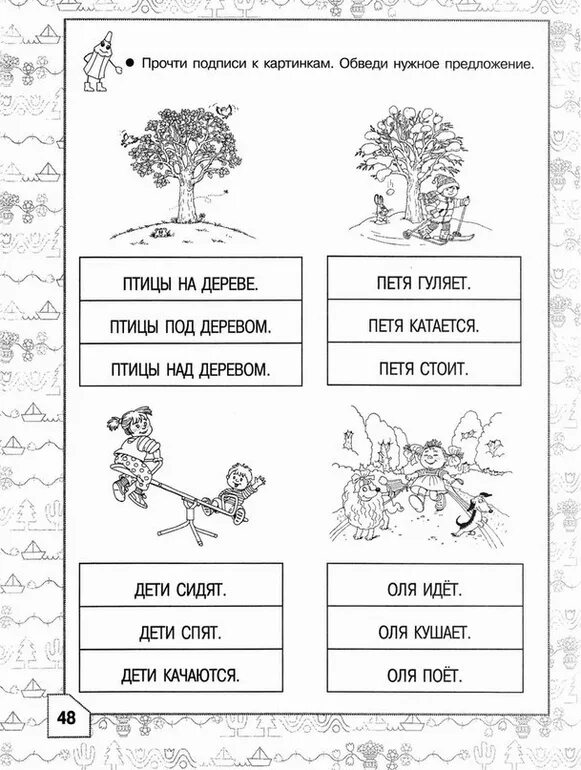 • Прочти подписи к картинкам. Обведи нужное предложение.

ПТИЦЫ НА ДЕРЕВЕ.

ПТИЦЫ ПОД ДЕРЕВОМ.

ПТИЦЫ НАД ДЕРЕВОМ.

ПЕТЯ ГУЛЯЕТ.

ПЕТЯ КАТАЕТСЯ.

ПЕТЯ СТОИТ.

ДЕТИ СИДЯТ.

ДЕТИ СПЯТ.

ДЕТИ КАЧАЮТСЯ.

ОЛЯ ИДЁТ.

ОЛЯ КУШАЕТ.

ОЛЯ ПОЁТ.

48